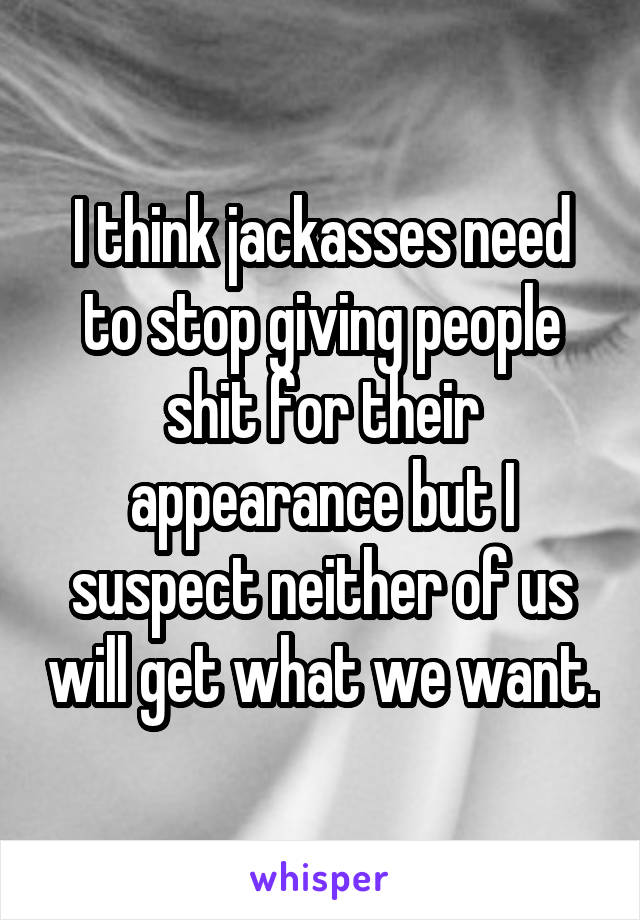 I think jackasses need to stop giving people shit for their appearance but I suspect neither of us will get what we want.

whisper